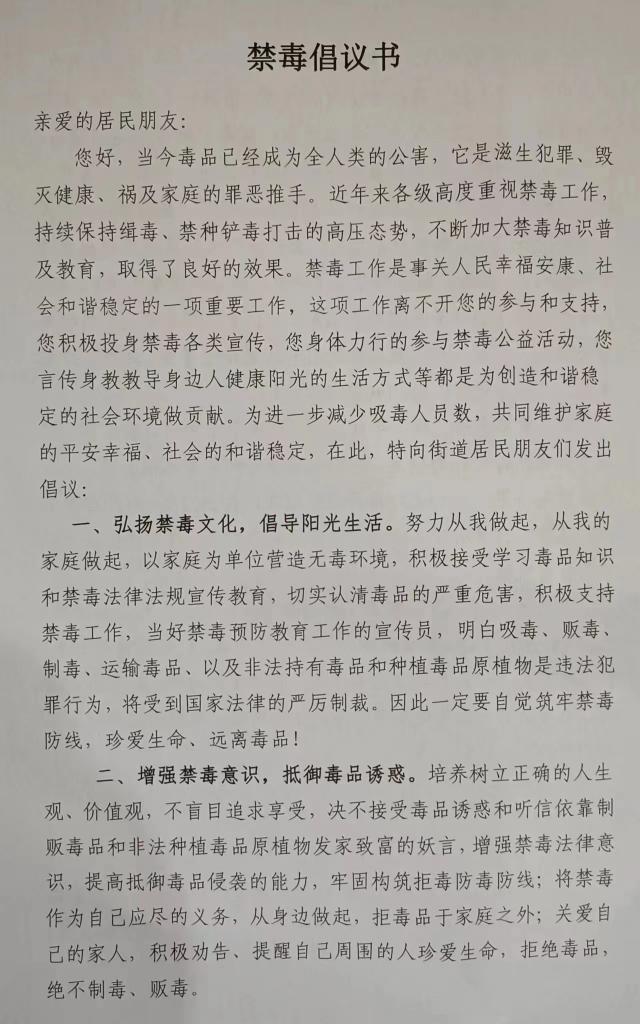 禁毒倡议书

亲爱的居民朋友:

您好，当今毒品已经成为全人类的公害，它是滋生犯罪、毁灭健康、祸及家庭的罪恶推手。近年来各级高度重视禁毒工作，持续保持缉毒、禁种铲毒打击的高压态势，不断加大禁毒知识普及教育，取得了良好的效果。禁毒工作是事关人民幸福安康、社会和谐稳定的一项重要工作，这项工作离不开您的参与和支持，您积极投身禁毒各类宣传，您身体力行的参与禁毒公益活动，您言传身教教导身边人健康阳光的生活方式等都是为创造和谐稳定的社会环境做贡献。为进一步减少吸毒人员数，共同维护家庭的平安幸福、社会的和谐稳定，在此，特向街道居民朋友们发出倡议:

一、弘扬禁毒文化，倡导阳光生活。努力从我做起，从我的家庭做起，以家庭为单位营造无毒环境，积极接受学习毒品知识和禁毒法律法规宣传教育，切实认清毒品的严重危害，积极支持禁毒工作，当好禁毒预防教育工作的宣传员，明白吸毒、贩毒、制毒、运输毒品、以及非法持有毒品和种植毒品原植物是违法犯罪行为，将受到国家法律的严厉制裁。因此一定要自觉筑牢禁毒防线，珍爱生命、远离毒品!

二、增强禁毒意识，抵御毒品诱惑。培养树立正确的人生观、价值观，不盲目追求享受，决不接受毒品诱惑和听信依靠制贩毒品和非法种植毒品原植物发家致富的妖言，增强禁毒法律意识，提高抵御毒品侵袭的能力，牢固构筑拒毒防毒防线；将禁毒作为自己应尽的义务，从身边做起，拒毒品于家庭之外；关爱自己的家人，积极劝告、提醒自己周围的人珍爱生命，拒绝毒品，绝不制毒、贩毒。